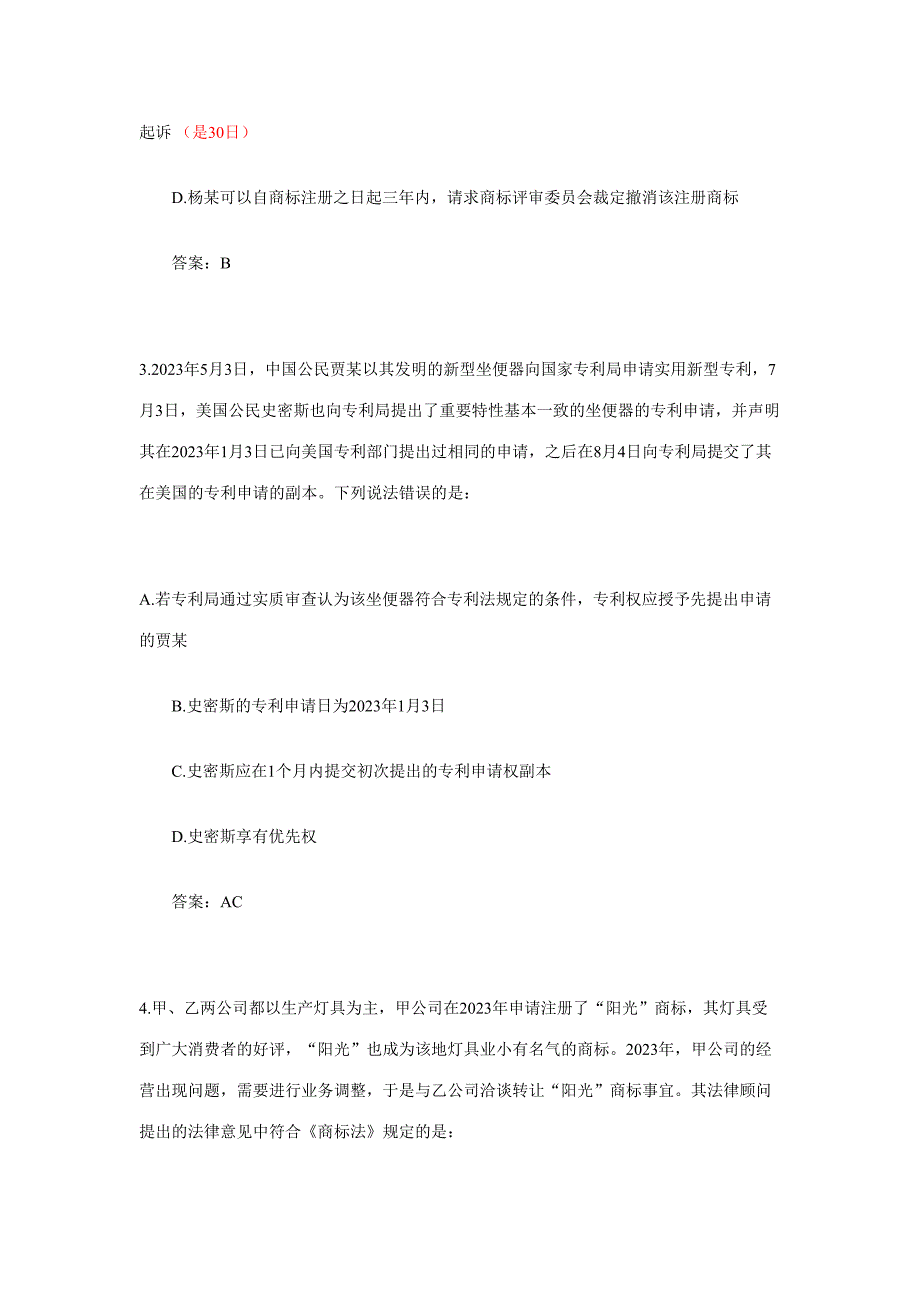 起诉 （是30日）

D.杨某可以自商标注册之日起三年内，请求商标评审委员会裁定撤消该注册商标

答案：B

3.2023年5月3日，中国公民贾某以其发明的新型坐便器向国家专利局申请实用新型专利，7月3日，美国公民史密斯也向专利局提出了重要特性基本一致的坐便器的专利申请，并声明其在2023年1月3日已向美国专利部门提出过相同的申请，之后在8月4日向专利局提交了其在美国的专利申请的副本。下列说法错误的是：

A.若专利局通过实质审查认为该坐便器符合专利法规定的条件，专利权应授予先提出申请的贾某

B.史密斯的专利申请日为2023年1月3日

C.史密斯应在1个月内提交初次提出的专利申请权副本

D.史密斯享有优先权

答案：AC

4.甲、乙两公司都以生产灯具为主，甲公司在2023年申请注册了“阳光”商标，其灯具受到广大消费者的好评，“阳光”也成为该地灯具业小有名气的商标。2023年，甲公司的经营出现问题，需要进行业务调整，于是与乙公司洽谈转让“阳光”商标事宜。其法律顾问提出的法律意见中符合《商标法》规定的是：